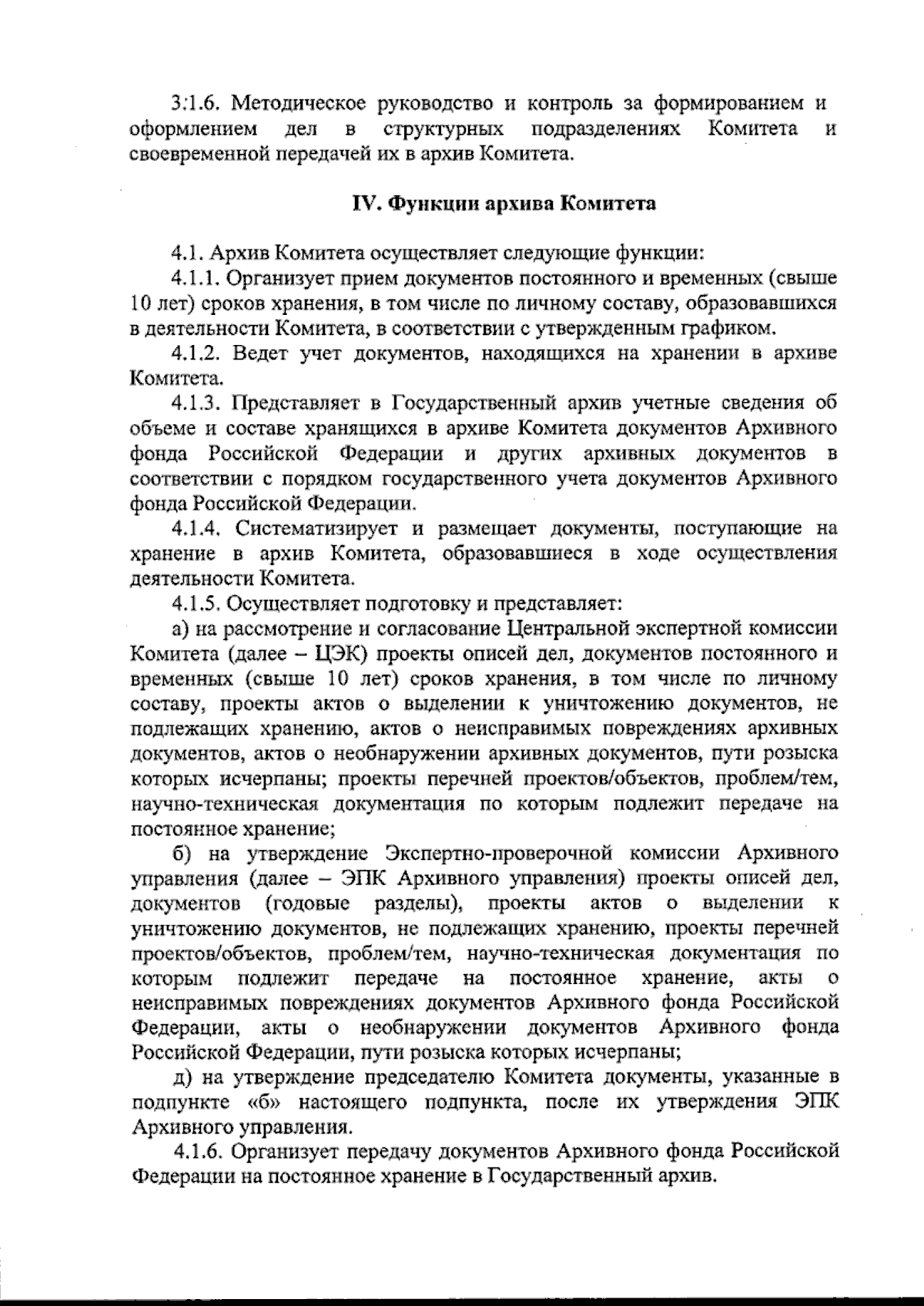 3.1.6. Методическое руководство и контроль за формированием и оформлением дел в структурных подразделениях Комитета и своевременной передачей их в архив Комитета.

IV. Функции архива Комитета

4.1. Архив Комитета осуществляет следующие функции:

4.1.1. Организует прием документов постоянного и временных (свыше 10 лет) сроков хранения, в том числе по личному составу, образовавшихся в деятельности Комитета, в соответствии с утвержденным графиком.

4.1.2. Ведет учет документов, находящихся на хранении в архиве Комитета.

4.1.3. Представляет в Государственный архив учетные сведения об объеме и составе хранящихся в архиве Комитета документов Архивного фонда Российской Федерации и других архивных документов в соответствии с порядком государственного учета документов Архивного фонда Российской Федерации.

4.1.4. Систематизирует и размещает документы, поступающие на хранение в архив Комитета, образовавшиеся в ходе осуществления деятельности Комитета.

4.1.5. Осуществляет подготовку и представляет:

а) на рассмотрение и согласование Центральной экспертной комиссии Комитета (далее – ЦЭК) проекты описей дел, документов постоянного и временных (свыше 10 лет) сроков хранения, в том числе по личному составу, проекты актов о выделении к уничтожению документов, не подлежащих хранению, актов о неисправимых повреждениях архивных документов, актов о необнаружении архивных документов, пути розыска которых исчерпаны; проекты перечней проектов/объектов, проблем/тем, научно-техническая документация по которым подлежит передаче на постоянное хранение;

б) на утверждение Экспертно-проверочной комиссии Архивного управления (далее – ЭПК Архивного управления) проекты описей дел, документов (годовые разделы), проекты актов о выделении к уничтожению документов, не подлежащих хранению, проекты перечней проектов/объектов, проблем/тем, научно-техническая документация по которым подлежит передаче на постоянное хранение, акты о неисправимых повреждениях документов Архивного фонда Российской Федерации, акты о необнаружении документов Архивного фонда Российской Федерации, пути розыска которых исчерпаны;

д) на утверждение председателю Комитета документы, указанные в подпункте «б» настоящего подпункта, после их утверждения ЭПК Архивного управления.

4.1.6. Организует передачу документов Архивного фонда Российской Федерации на постоянное хранение в Государственный архив.